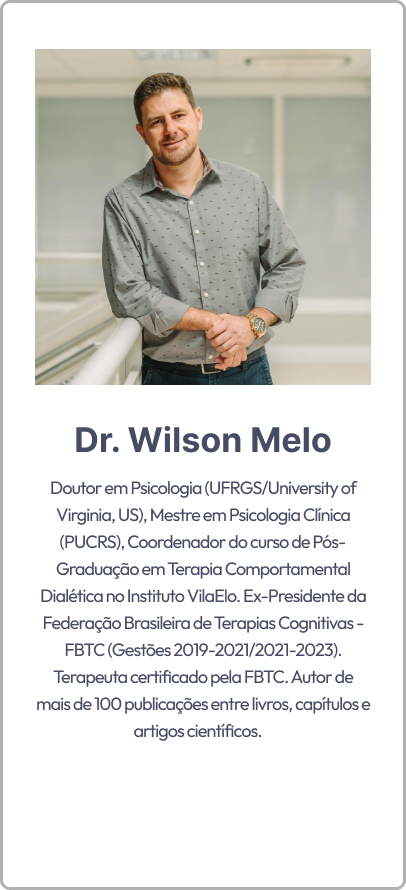 Dr. Wilson Melo

Doutor em Psicologia (UFRGS/University of Virginia, US), Mestre em Psicologia Clínica (PUCRS), Coordenador do curso de Pós-Graduação em Terapia Comportamental Dialética no Instituto VilaElo. Ex-Presidente da Federação Brasileira de Terapias Cognitivas - FBTC (Gestões 2019-2021/2021-2023). Terapeuta certificado pela FBTC. Autor de mais de 100 publicações entre livros, capítulos e artigos científicos.